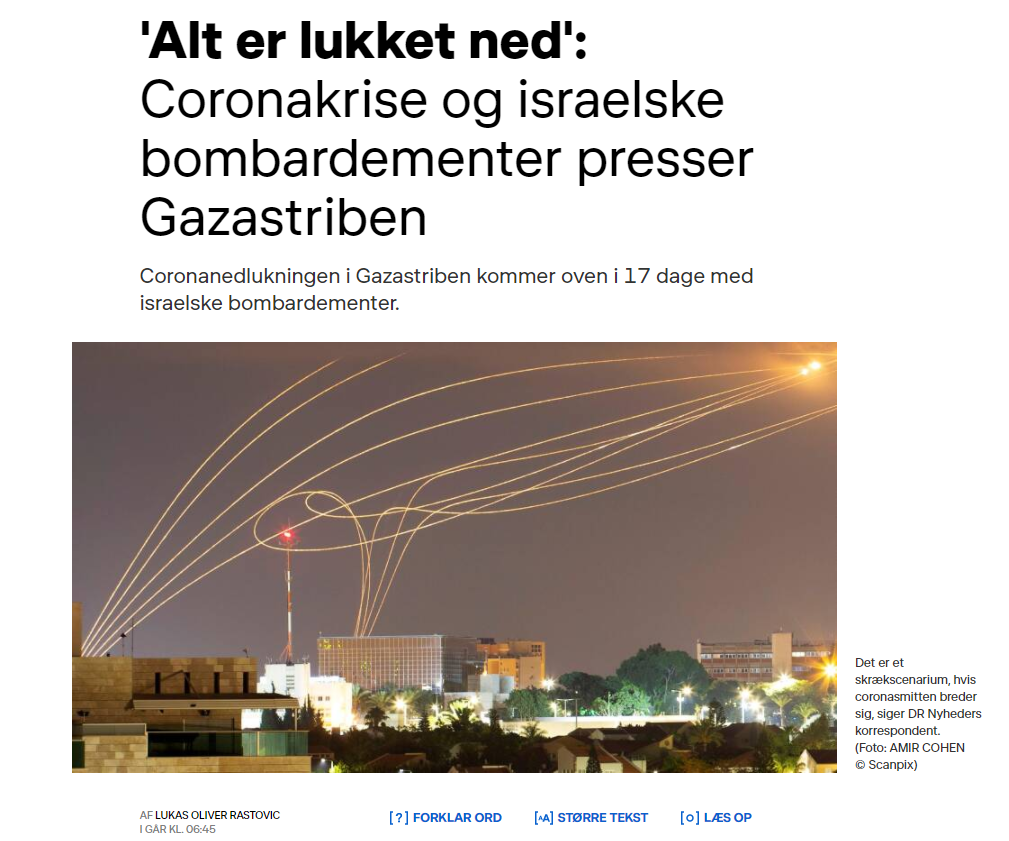 'Alt er lukket ned': Coronakrise og israelske bombardementer presser Gazastriben

Coronanedlukningen i Gazastriben kommer oven i 17 dage med israelske bombardementer.

Det er et skrækscenarium, hvis coronasmitten breder sig, siger DR Nyheders korrespondent. (Foto: AMIR COHEN © Scanpix)

AF LUKAS OLIVER RASTOVIC
I GÅR KL. 06:45

[?] FORKLAR ORD
[AA] STØRRE TEKST
[o] LÆS OP